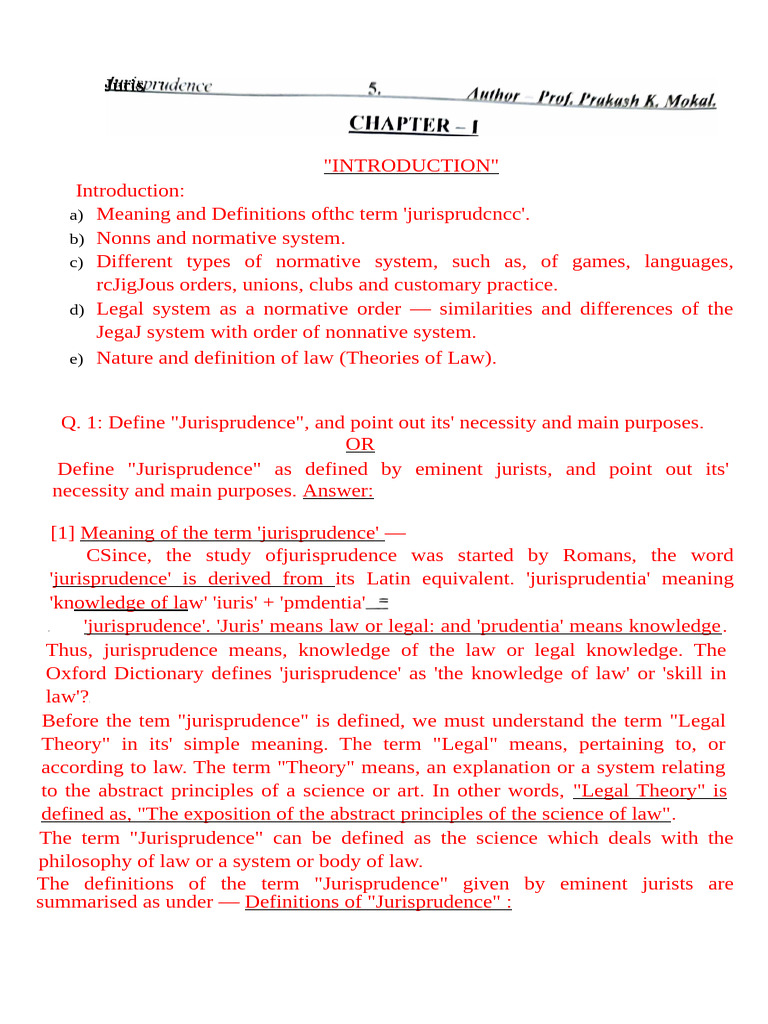 Jurisprudence 5. Author – Prof. Prakash K. Mokal.

CHAPTER – I

"INTRODUCTION"

Introduction:

a) Meaning and Definitions ofthc term 'jurisprudcncc'.

b) Nonns and normative system.

c) Different types of normative system, such as, of games, languages, rcJigJous orders, unions, clubs and customary practice.

d) Legal system as a normative order — similarities and differences of the JegaJ system with order of nonnative system.

e) Nature and definition of law (Theories of Law).

Q. 1: Define "Jurisprudence", and point out its' necessity and main purposes.

OR

Define "Jurisprudence" as defined by eminent jurists, and point out its' necessity and main purposes. Answer:

[1] Meaning of the term 'jurisprudence' —

CSince, the study ofjurisprudence was started by Romans, the word 'jurisprudence' is derived from its Latin equivalent. 'jurisprudentia' meaning 'knowledge of law' 'iuris' + 'pmdentia' =

'jurisprudence'. 'Juris' means law or legal: and 'prudentia' means knowledge. Thus, jurisprudence means, knowledge of the law or legal knowledge. The Oxford Dictionary defines 'jurisprudence' as 'the knowledge of law' or 'skill in law'?

Before the tem "jurisprudence" is defined, we must understand the term "Legal Theory" in its' simple meaning. The term "Legal" means, pertaining to, or according to law. The term "Theory" means, an explanation or a system relating to the abstract principles of a science or art. In other words, "Legal Theory" is defined as, "The exposition of the abstract principles of the science of law".

The term "Jurisprudence" can be defined as the science which deals with the philosophy of law or a system or body of law.

The definitions of the term "Jurisprudence" given by eminent jurists are summarised as under — Definitions of "Jurisprudence" :